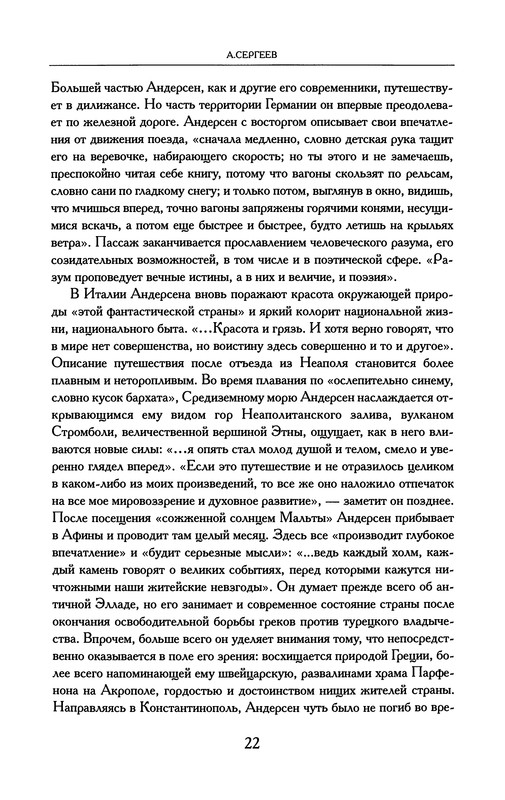 А.СЕРГЕЕВ

Большей частью Андерсен, как и другие его современники, путешествует в дилижансе. Но часть территории Германии он впервые преодолевает по железной дороге. Андерсен с восторгом описывает свои впечатления от движения поезда, «сначала медленно, словно детская рука тащит его на веревочке, набирающего скорость; но ты этого и не замечаешь, преспокойно читая себе книгу, потому что вагоны скользят по рельсам, словно сани по гладкому снегу; и только потом, выглянув в окно, видишь, что мчишься вперед, точно вагоны запряжены горячими конями, несущимися вскачь, а потом еще быстрее и быстрее, будто летишь на крыльях ветра». Пассаж заканчивается прославлением человеческого разума, его созидательных возможностей, в том числе и в поэтической сфере. «Разум проповедует вечные истины, а в них и величие, и поэзия».

В Италии Андерсена вновь поражают красота окружающей природы «этой фантастической страны» и яркий колорит национальной жизни, национального быта. «...Красота и грязь. И хотя верно говорят, что в мире нет совершенства, но воистину здесь совершенно и то и другое». Описание путешествия после отъезда из Неаполя становится более плавным и неторопливым. Во время плавания по «ослепительно синему, словно кусок бархата», Средиземному морю Андерсен наслаждается открывающимся ему видом гор Неаполитанского залива, вулканом Стромболи, величественной вершиной Этны, ощущает, как в него вливаются новые силы: «...я опять стал молод душой и телом, смело и уверенно глядел вперед». «Если это путешествие и не отразилось целиком в каком-либо из моих произведений, то все же оно наложило отпечаток на все мое мировоззрение и духовное развитие», — заметит он позднее. После посещения «сожженной солнцем Мальты» Андерсен прибывает в Афины и проводит там целый месяц. Здесь все «производит глубокое впечатление» и «будит серьезные мысли»: «...ведь каждый холм, каждый камень говорят о великих событиях, перед которыми кажутся ничтожными наши житейские невзгоды». Он думает прежде всего об античной Элладе, но его занимает и современное состояние страны после окончания освободительной борьбы греков против турецкого владычества. Впрочем, больше всего он уделяет внимания тому, что непосредственно оказывается в поле его зрения: восхищается природой Греции, более всего напоминающей ему швейцарскую, развалинами храма Парфенона на Акрополе, гордостью и достоинством нищих жителей страны. Направляясь в Константинополь, Андерсен чуть было не погиб во вре-

22